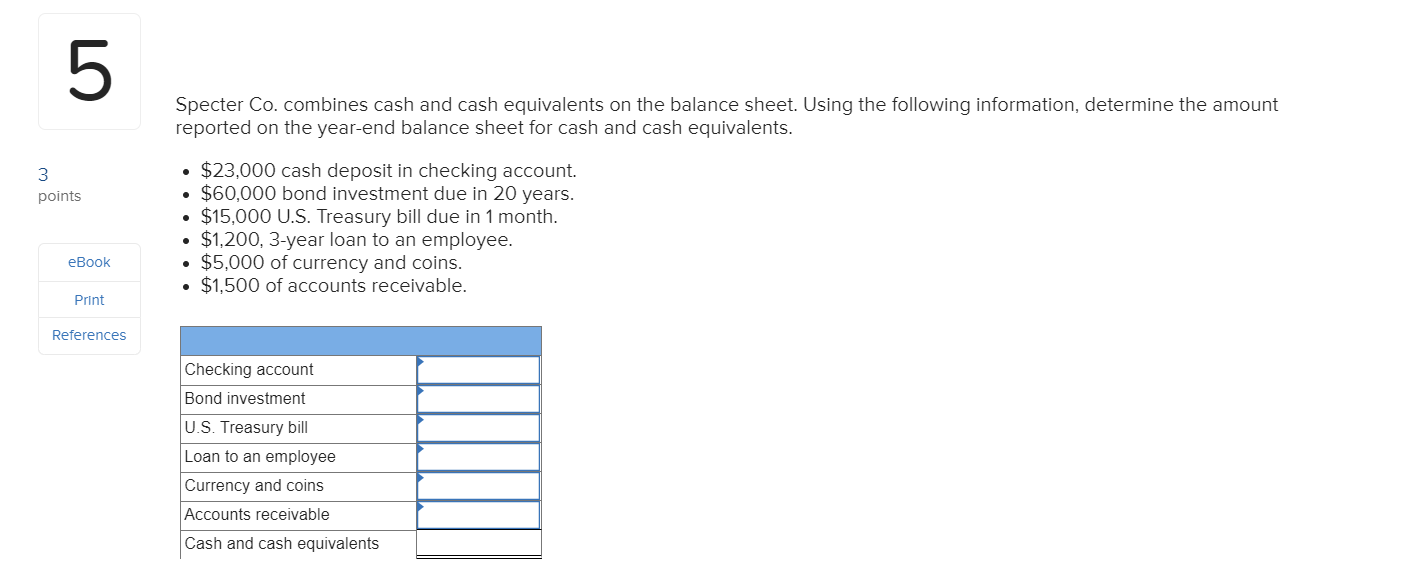 5

3
points

eBook

Print

References

Specter Co. combines cash and cash equivalents on the balance sheet. Using the following information, determine the amount reported on the year-end balance sheet for cash and cash equivalents.

• \$23,000 cash deposit in checking account.
• \$60,000 bond investment due in 20 years.
• \$15,000 U.S. Treasury bill due in 1 month.
• \$1,200, 3-year loan to an employee.
• \$5,000 of currency and coins.
• \$1,500 of accounts receivable.

| | |
|---|---|
| Checking account | |
| Bond investment | |
| U.S. Treasury bill | |
| Loan to an employee | |
| Currency and coins | |
| Accounts receivable | |
| Cash and cash equivalents | |